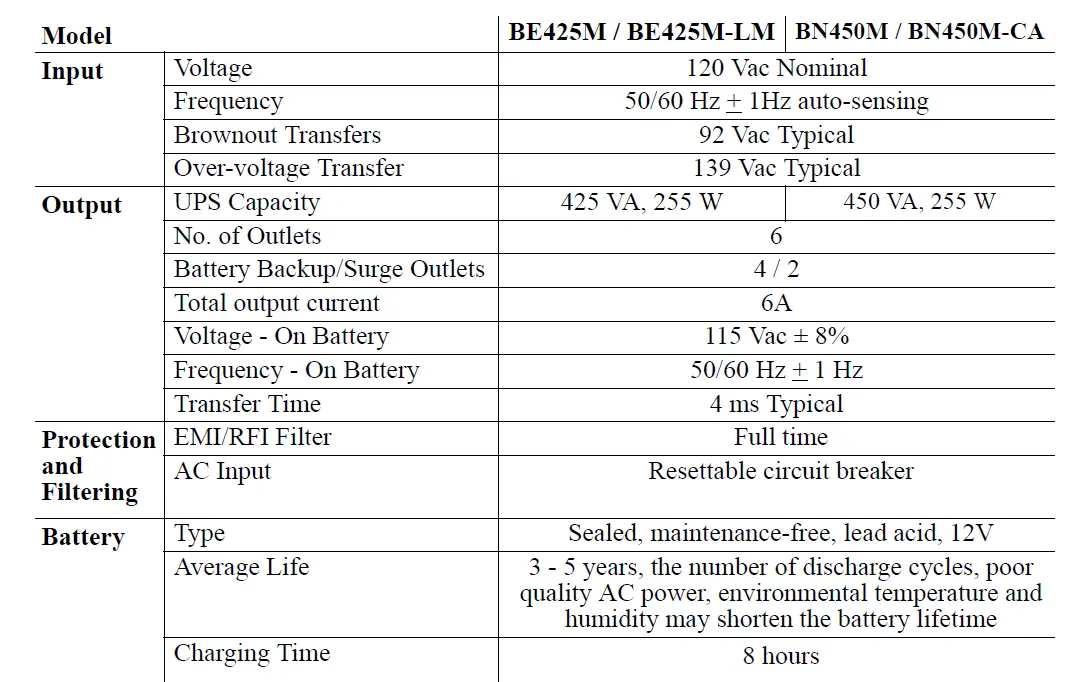 | Model | | BE425M / BE425M-LM | BN450M / BN450M-CA |
|---|---|---|---|
| Input | Voltage | 120 Vac Nominal | |
| | Frequency | 50/60 Hz $\pm$ 1Hz auto-sensing | |
| | Brownout Transfers | 92 Vac Typical | |
| | Over-voltage Transfer | 139 Vac Typical | |
| Output | UPS Capacity | 425 VA, 255 W | 450 VA, 255 W |
| | No. of Outlets | 6 | |
| | Battery Backup/Surge Outlets | 4 / 2 | |
| | Total output current | 6A | |
| | Voltage - On Battery | 115 Vac ± 8% | |
| | Frequency - On Battery | 50/60 Hz $\pm$ 1 Hz | |
| | Transfer Time | 4 ms Typical | |
| Protection and Filtering | EMI/RFI Filter | Full time | |
| | AC Input | Resettable circuit breaker | |
| Battery | Type | Sealed, maintenance-free, lead acid, 12V | |
| | Average Life | 3 - 5 years, the number of discharge cycles, poor quality AC power, environmental temperature and humidity may shorten the battery lifetime | |
| | Charging Time | 8 hours | |